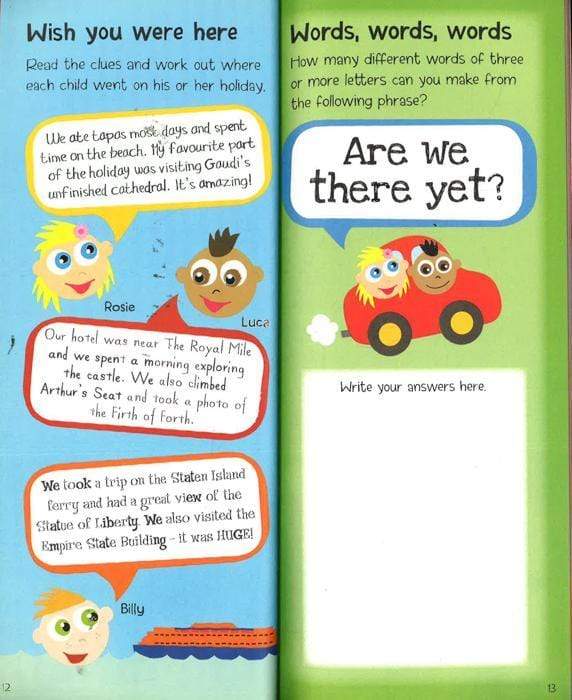 Wish you were here

Read the clues and work out where each child went on his or her holiday.

We ate tapas most days and spent time on the beach. My favourite part of the holiday was visiting Gaudi's unfinished cathedral. It's amazing!

Rosie

Luca

Our hotel was near The Royal Mile and we spent a morning exploring the castle. We also climbed Arthur's Seat and took a photo of the Firth of Forth.

We took a trip on the Staten Island ferry and had a great view of the Statue of Liberty. We also visited the Empire State Building - it was HUGE!

Billy

12

Words, words, words

How many different words of three or more letters can you make from the following phrase?

Are we there yet?

Write your answers here.

13